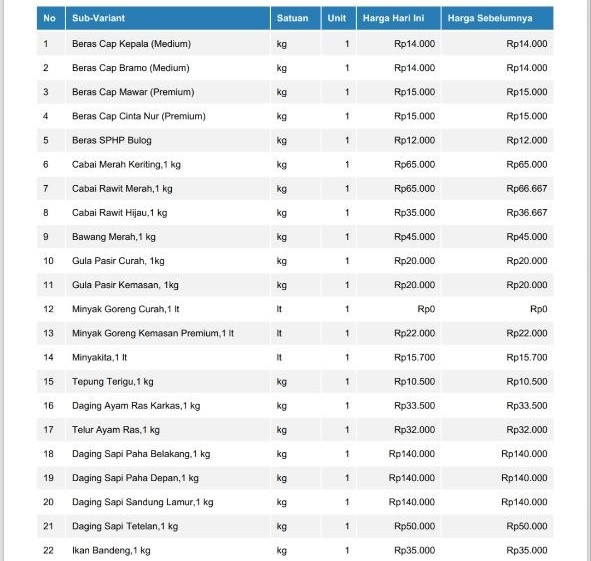 | No | Sub-Variant | Satuan | Unit | Harga Hari Ini | Harga Sebelumnya |
|---|---|---|---|---|---|
| 1 | Beras Cap Kepala (Medium) | kg | 1 | Rp14.000 | Rp14.000 |
| 2 | Beras Cap Bramo (Medium) | kg | 1 | Rp14.000 | Rp14.000 |
| 3 | Beras Cap Mawar (Premium) | kg | 1 | Rp15.000 | Rp15.000 |
| 4 | Beras Cap Cinta Nur (Premium) | kg | 1 | Rp15.000 | Rp15.000 |
| 5 | Beras SPHP Bulog | kg | 1 | Rp12.000 | Rp12.000 |
| 6 | Cabai Merah Keriting,1 kg | kg | 1 | Rp65.000 | Rp65.000 |
| 7 | Cabai Rawit Merah,1 kg | kg | 1 | Rp65.000 | Rp66.667 |
| 8 | Cabai Rawit Hijau,1 kg | kg | 1 | Rp35.000 | Rp36.667 |
| 9 | Bawang Merah,1 kg | kg | 1 | Rp45.000 | Rp45.000 |
| 10 | Gula Pasir Curah, 1kg | kg | 1 | Rp20.000 | Rp20.000 |
| 11 | Gula Pasir Kemasan, 1kg | kg | 1 | Rp20.000 | Rp20.000 |
| 12 | Minyak Goreng Curah,1 lt | lt | 1 | Rp0 | Rp0 |
| 13 | Minyak Goreng Kemasan Premium,1 lt | lt | 1 | Rp22.000 | Rp22.000 |
| 14 | Minyakita,1 lt | lt | 1 | Rp15.700 | Rp15.700 |
| 15 | Tepung Terigu,1 kg | kg | 1 | Rp10.500 | Rp10.500 |
| 16 | Daging Ayam Ras Karkas,1 kg | kg | 1 | Rp33.500 | Rp33.500 |
| 17 | Telur Ayam Ras,1 kg | kg | 1 | Rp32.000 | Rp32.000 |
| 18 | Daging Sapi Paha Belakang,1 kg | kg | 1 | Rp140.000 | Rp140.000 |
| 19 | Daging Sapi Paha Depan,1 kg | kg | 1 | Rp140.000 | Rp140.000 |
| 20 | Daging Sapi Sandung Lamur,1 kg | kg | 1 | Rp140.000 | Rp140.000 |
| 21 | Daging Sapi Tetelan,1 kg | kg | 1 | Rp50.000 | Rp50.000 |
| 22 | Ikan Bandeng,1 kg | kg | 1 | Rp35.000 | Rp35.000 |